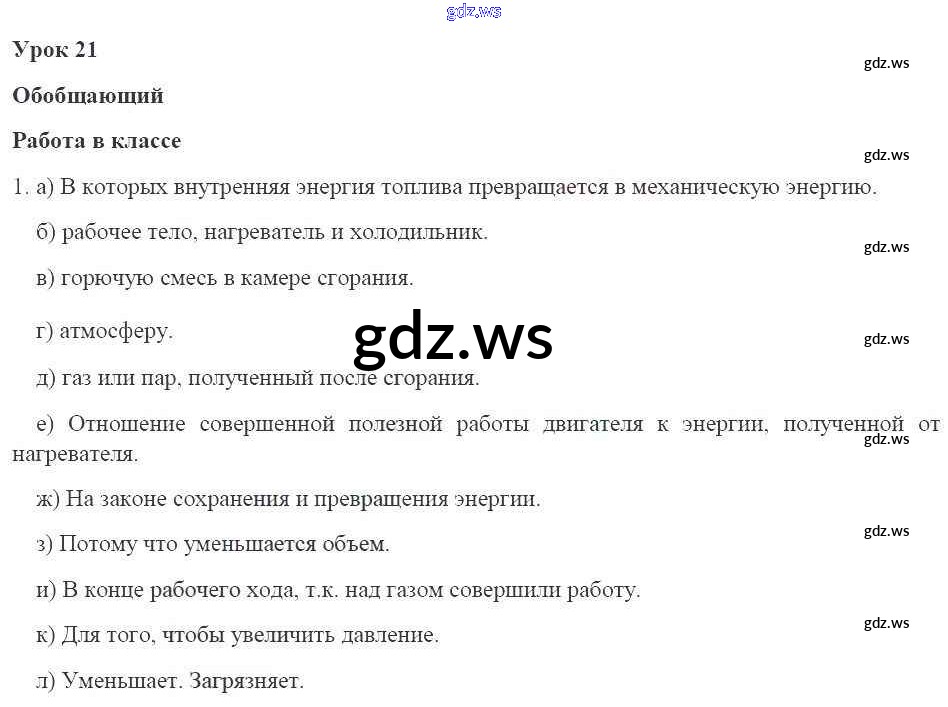 Урок 21

Обобщающий

Работа в классе

1. а) В которых внутренняя энергия топлива превращается в механическую энергию.

б) рабочее тело, нагреватель и холодильник.

в) горючую смесь в камере сгорания.

г) атмосферу.

д) газ или пар, полученный после сгорания.

е) Отношение совершенной полезной работы двигателя к энергии, полученной от нагревателя.

ж) На законе сохранения и превращения энергии.

з) Потому что уменьшается объем.

и) В конце рабочего хода, т.к. над газом совершили работу.

к) Для того, чтобы увеличить давление.

л) Уменьшает. Загрязняет.

gdz.ws